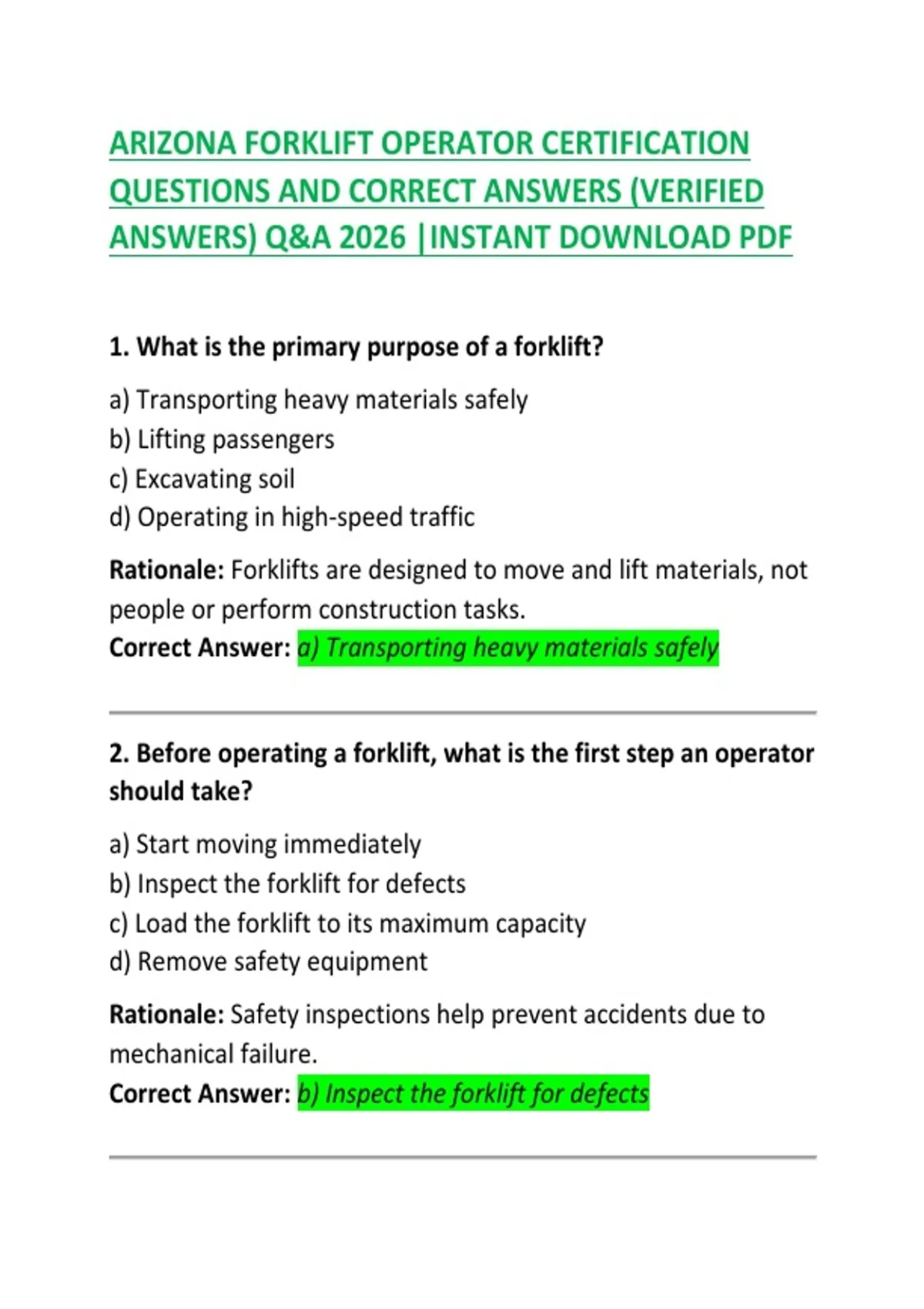 ARIZONA FORKLIFT OPERATOR CERTIFICATION QUESTIONS AND CORRECT ANSWERS (VERIFIED ANSWERS) Q&A 2026 |INSTANT DOWNLOAD PDF

1. What is the primary purpose of a forklift?

a) Transporting heavy materials safely
b) Lifting passengers
c) Excavating soil
d) Operating in high-speed traffic

Rationale: Forklifts are designed to move and lift materials, not people or perform construction tasks.
Correct Answer: a) Transporting heavy materials safely

2. Before operating a forklift, what is the first step an operator should take?

a) Start moving immediately
b) Inspect the forklift for defects
c) Load the forklift to its maximum capacity
d) Remove safety equipment

Rationale: Safety inspections help prevent accidents due to mechanical failure.
Correct Answer: b) Inspect the forklift for defects